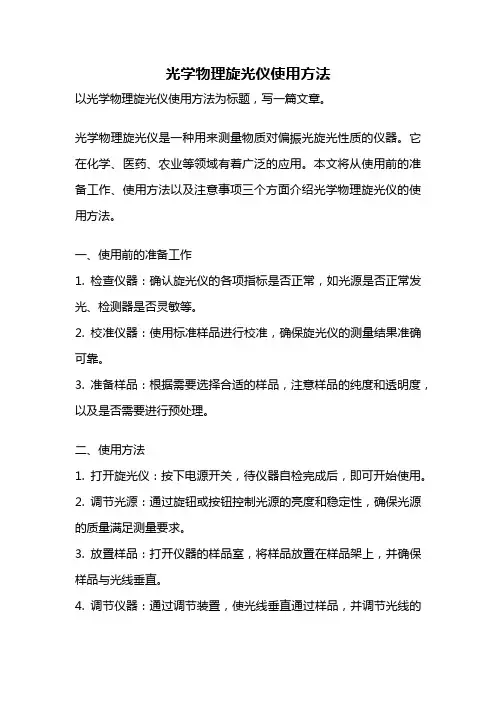 光学物理旋光仪使用方法

以光学物理旋光仪使用方法为标题，写一篇文章。

光学物理旋光仪是一种用来测量物质对偏振光旋光性质的仪器。它在化学、医药、农业等领域有着广泛的应用。本文将从使用前的准备工作、使用方法以及注意事项三个方面介绍光学物理旋光仪的使用方法。

一、使用前的准备工作

1. 检查仪器：确认旋光仪的各项指标是否正常，如光源是否正常发光、检测器是否灵敏等。

2. 校准仪器：使用标准样品进行校准，确保旋光仪的测量结果准确可靠。

3. 准备样品：根据需要选择合适的样品，注意样品的纯度和透明度，以及是否需要进行预处理。

二、使用方法

1. 打开旋光仪：按下电源开关，待仪器自检完成后，即可开始使用。

2. 调节光源：通过旋钮或按钮控制光源的亮度和稳定性，确保光源的质量满足测量要求。

3. 放置样品：打开仪器的样品室，将样品放置在样品架上，并确保样品与光线垂直。

4. 调节仪器：通过调节装置，使光线垂直通过样品，并调节光线的